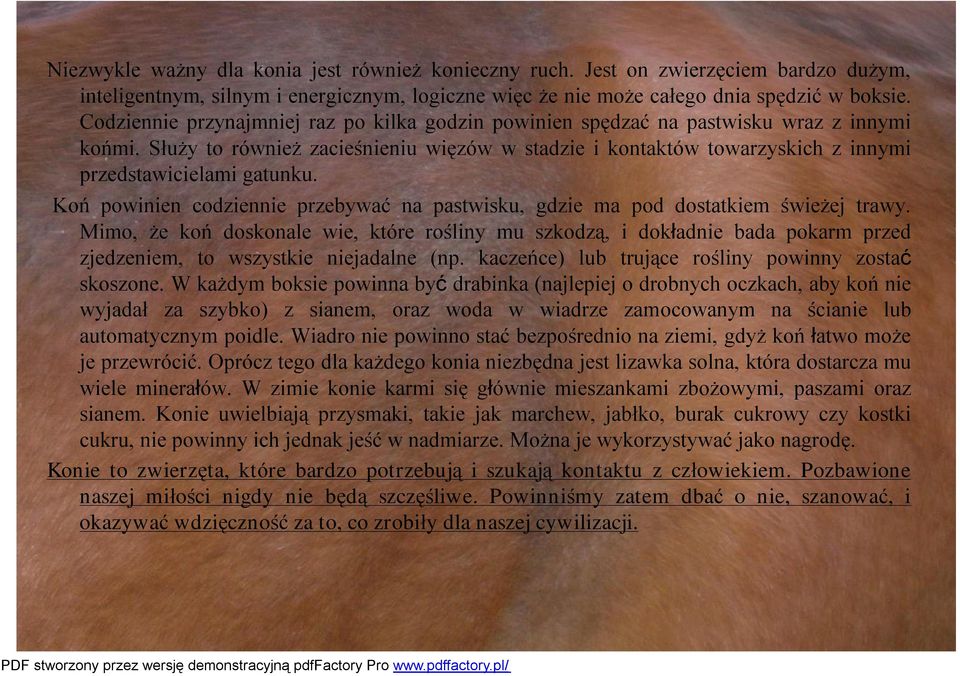 Niezwykle ważny dla konia jest również konieczny ruch. Jest on zwierzęciem bardzo dużym, inteligentnym, silnym i energicznym, logiczne więc że nie może całego dnia spędzić w boksie. Codziennie przynajmniej raz po kilka godzin powinien spędzać na pastwisku wraz z innymi końmi. Służy to również zacieśnieniu więzów w stadzie i kontaktów towarzyskich z innymi przedstawicielami gatunku.

Koń powinien codziennie przebywać na pastwisku, gdzie ma pod dostatkiem świeżej trawy. Mimo, że koń doskonale wie, które rośliny mu szkodzą, i dokładnie bada pokarm przed zjedzeniem, to wszystkie niejadalne (np. kaczeńce) lub trujące rośliny powinny zostać skoszone. W każdym boksie powinna być drabinka (najlepiej o drobnych oczkach, aby koń nie wyjadał za szybko) z sianem, oraz woda w wiadrze zamocowanym na ścianie lub automatycznym poidle. Wiadro nie powinno stać bezpośrednio na ziemi, gdyż koń łatwo może je przewrócić. Oprócz tego dla każdego konia niezbędna jest lizawka solna, która dostarcza mu wiele minerałów. W zimie konie karmi się głównie mieszankami zbożowymi, paszami oraz sianem. Konie uwielbiają przysmaki, takie jak marchew, jabłko, burak cukrowy czy kostki cukru, nie powinny ich jednak jeść w nadmiarze. Można je wykorzystywać jako nagrodę.

Konie to zwierzęta, które bardzo potrzebują i szukają kontaktu z człowiekiem. Pozbawione naszej miłości nigdy nie będą szczęśliwe. Powinniśmy zatem dbać o nie, szanować, i okazywać wdzięczność za to, co zrobiły dla naszej cywilizacji.

PDF stworzony przez wersję demonstracyjną pdfFactory Pro www.pdffactory.pl/